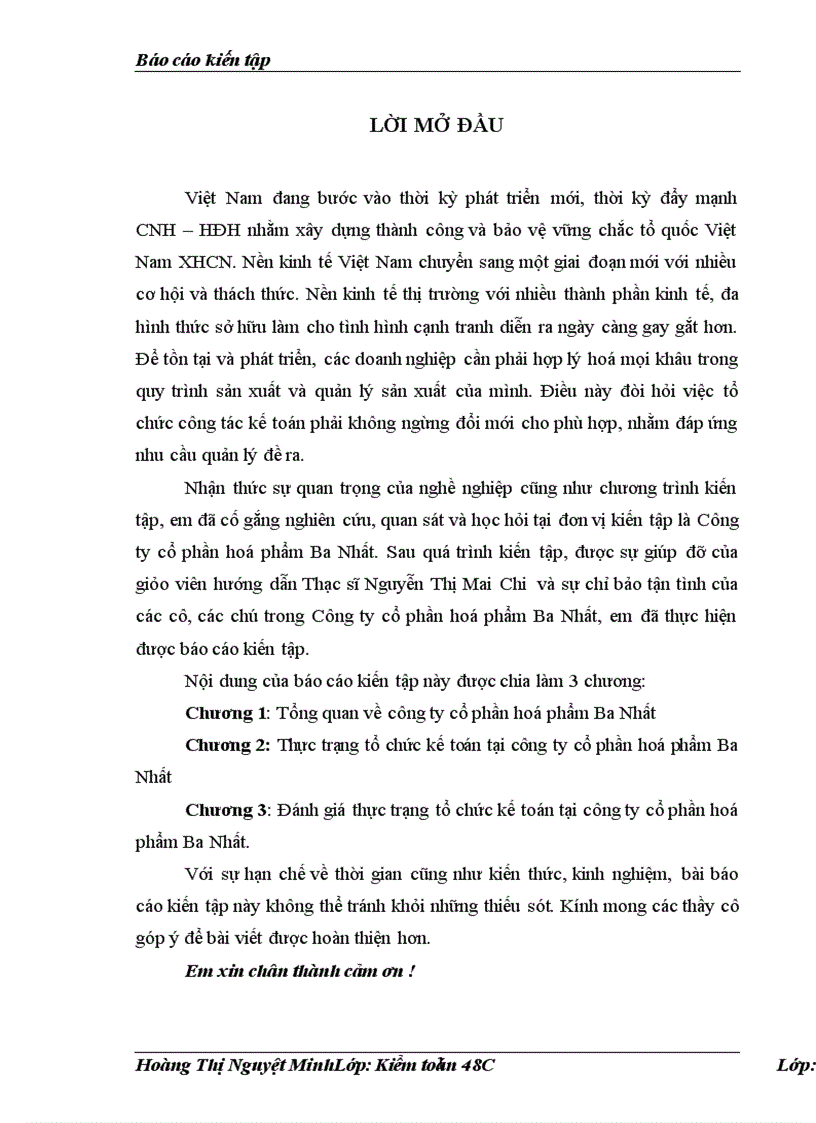 Báo cáo kiến tập

LỜI MỞ ĐẦU

Việt Nam đang bước vào thời kỳ phát triển mới, thời kỳ đẩy mạnh CNH – HĐH nhằm xây dựng thành công và bảo vệ vững chắc tổ quốc Việt Nam XHCN. Nền kinh tế Việt Nam chuyển sang một giai đoạn mới với nhiều cơ hội và thách thức. Nền kinh tế thị trường với nhiều thành phần kinh tế, đa hình thức sở hữu làm cho tình hình cạnh tranh diễn ra ngày càng gay gắt hơn. Để tồn tại và phát triển, các doanh nghiệp cần phải hợp lý hoá mọi khâu trong quy trình sản xuất và quản lý sản xuất của mình. Điều này đòi hỏi việc tổ chức công tác kế toán phải không ngừng đổi mới cho phù hợp, nhằm đáp ứng nhu cầu quản lý đề ra.

Nhận thức sự quan trọng của nghề nghiệp cũng như chương trình kiến tập, em đã cố gắng nghiên cứu, quan sát và học hỏi tại đơn vị kiến tập là Công ty cổ phần hoá phẩm Ba Nhất. Sau quá trình kiến tập, được sự giúp đỡ của giỏo viên hướng dẫn Thạc sĩ Nguyễn Thị Mai Chi và sự chỉ bảo tận tình của các cô, các chú trong Công ty cổ phần hoá phẩm Ba Nhất, em đã thực hiện được báo cáo kiến tập.

Nội dung của báo cáo kiến tập này được chia làm 3 chương:

Chương 1: Tổng quan về công ty cổ phần hoá phẩm Ba Nhất

Chương 2: Thực trạng tổ chức kế toán tại công ty cổ phần hoá phẩm Ba Nhất

Chương 3: Đánh giá thực trạng tổ chức kế toán tại công ty cổ phần hoá phẩm Ba Nhất.

Với sự hạn chế về thời gian cũng như kiến thức, kinh nghiệm, bài báo cáo kiến tập này không thể tránh khỏi những thiếu sót. Kính mong các thầy cô góp ý để bài viết được hoàn thiện hơn.

Em xin chân thành cảm ơn !

Hoàng Thị Nguyệt MinhLớp: Kiểm toán 48C Lớp: